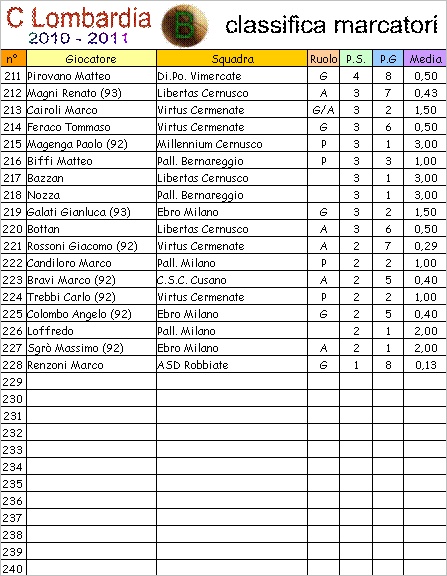 C Lombardia
2010 - 2011
B
classifica marcatori

| n° | Giocatore | Squadra | Ruolo | P.S. | P.G | Media |
|---|---|---|---|---|---|---|
| 211 | Pirovano Matteo | Di.Po. Vimercate | G | 4 | 8 | 0,50 |
| 212 | Magni Renato (93) | Libertas Cernusco | A | 3 | 7 | 0,43 |
| 213 | Cairoli Marco | Virtus Cermenate | G/A | 3 | 2 | 1,50 |
| 214 | Feraco Tommaso | Virtus Cermenate | G | 3 | 6 | 0,50 |
| 215 | Magenga Paolo (92) | Millennium Cernusco | P | 3 | 1 | 3,00 |
| 216 | Biffi Matteo | Pall. Bernareggio | P | 3 | 3 | 1,00 |
| 217 | Bazzan | Libertas Cernusco | | 3 | 1 | 3,00 |
| 218 | Nozza | Pall. Bernareggio | | 3 | 1 | 3,00 |
| 219 | Galati Gianluca (93) | Ebro Milano | G | 3 | 2 | 1,50 |
| 220 | Bottan | Libertas Cernusco | A | 3 | 6 | 0,50 |
| 221 | Rossoni Giacomo (92) | Virtus Cermenate | A | 2 | 7 | 0,29 |
| 222 | Candiloro Marco | Pall. Milano | P | 2 | 2 | 1,00 |
| 223 | Bravi Marco (92) | C.S.C. Cusano | A | 2 | 5 | 0,40 |
| 224 | Trebbi Carlo (92) | Virtus Cermenate | P | 2 | 2 | 1,00 |
| 225 | Colombo Angelo (92) | Ebro Milano | G | 2 | 5 | 0,40 |
| 226 | Loffredo | Pall. Milano | | 2 | 1 | 2,00 |
| 227 | Sgrò Massimo (92) | Ebro Milano | A | 2 | 1 | 2,00 |
| 228 | Renzoni Marco | ASD Robbiate | G | 1 | 8 | 0,13 |
| 229 | | | | | | |
| 230 | | | | | | |
| 231 | | | | | | |
| 232 | | | | | | |
| 233 | | | | | | |
| 234 | | | | | | |
| 235 | | | | | | |
| 236 | | | | | | |
| 237 | | | | | | |
| 238 | | | | | | |
| 239 | | | | | | |
| 240 | | | | | | |